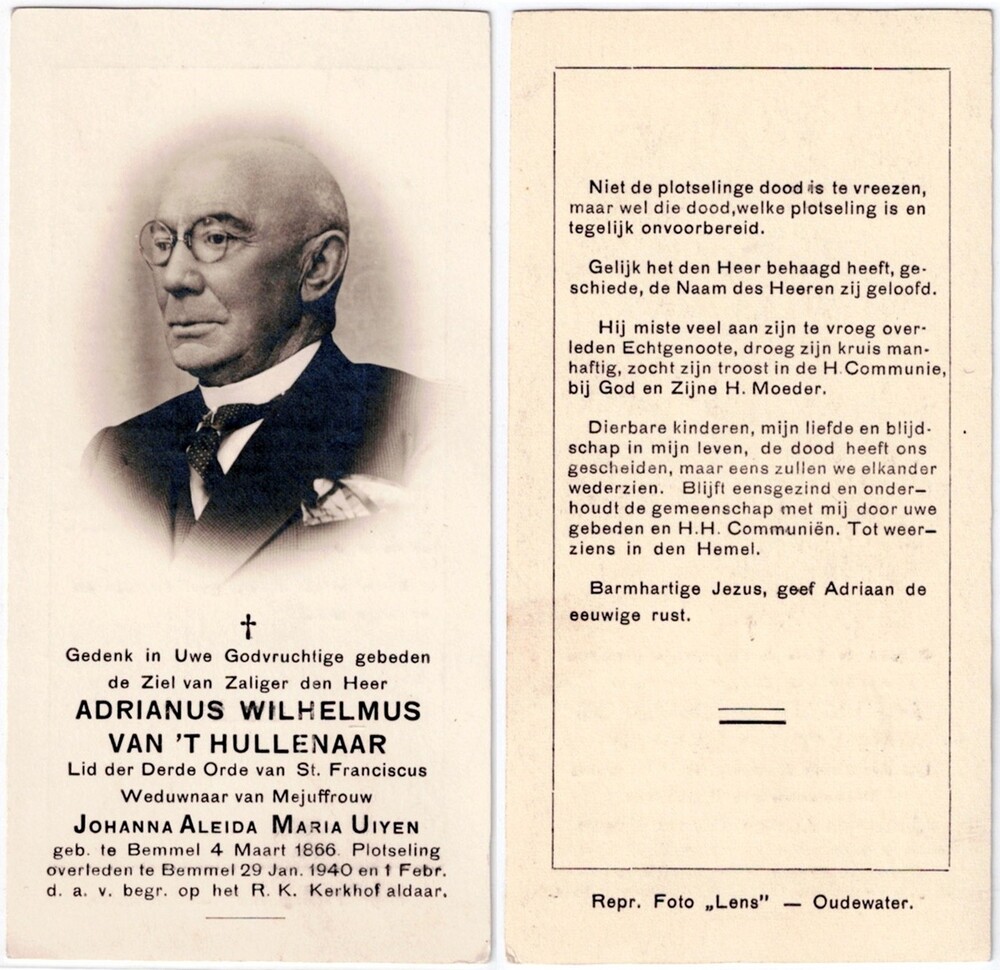 †

Gedenk in Uwe Godvruchtige gebeden
de Ziel van Zaliger den Heer
ADRIANUS WILHELMUS
VAN 'T HULLENAAR
Lid der Derde Orde van St. Franciscus
Weduwnaar van Mejuffrouw
JOHANNA ALEIDA MARIA UIYEN
geb. te Bemmel 4 Maart 1866. Plotseling overleden te Bemmel 29 Jan. 1940 en 1 Febr. d. a. v. begr. op het R. K. Kerkhof aldaar.

Niet de plotselinge dood is te vreezen, maar wel die dood,welke plotseling is en tegelijk onvoorbereid.

Gelijk het den Heer behaagd heeft, geschiede, de Naam des Heeren zij geloofd.

Hij miste veel aan zijn te vroeg overleden Echtgenoote, droeg zijn kruis manhaftig, zocht zijn troost in de H.Communie, bij God en Zijne H. Moeder.

Dierbare kinderen, mijn liefde en blijdschap in mijn leven, de dood heeft ons gescheiden, maar eens zullen we elkander wederzien. Blijft eensgezind en onderhoudt de gemeenschap met mij door uwe gebeden en H.H. Communiën. Tot weerziens in den Hemel.

Barmhartige Jezus, geef Adriaan de eeuwige rust.

Repr. Foto „Lens" — Oudewater.